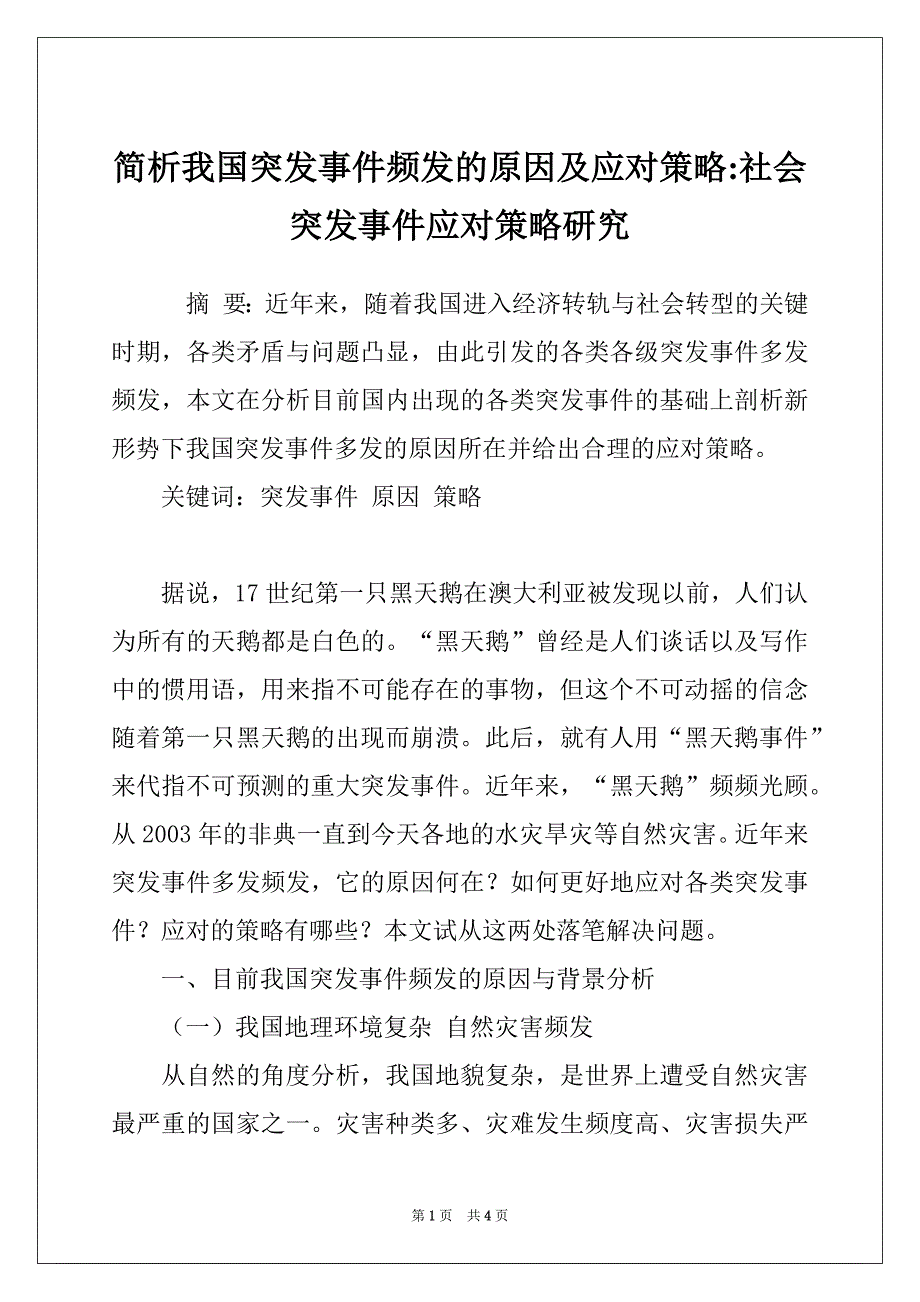 简析我国突发事件频发的原因及应对策略:社会突发事件应对策略研究

摘 要：近年来，随着我国进入经济转轨与社会转型的关键时期，各类矛盾与问题凸显，由此引发的各类各级突发事件多发频发，本文在分析目前国内出现的各类突发事件的基础上剖析新形势下我国突发事件多发的原因所在并给出合理的应对策略。

关键词：突发事件 原因 策略

据说，17世纪第一只黑天鹅在澳大利亚被发现以前，人们认为所有的天鹅都是白色的。“黑天鹅”曾经是人们谈话以及写作中的惯用语，用来指不可能存在的事物，但这个不可动摇的信念随着第一只黑天鹅的出现而崩溃。此后，就有人用“黑天鹅事件”来代指不可预测的重大突发事件。近年来，“黑天鹅”频频光顾。从2003年的非典一直到今天各地的水灾旱灾等自然灾害。近年来突发事件多发频发，它的原因何在？如何更好地应对各类突发事件？应对的策略有哪些？本文试从这两处落笔解决问题。

一、目前我国突发事件频发的原因与背景分析

（一）我国地理环境复杂 自然灾害频发

从自然的角度分析，我国地貌复杂，是世界上遭受自然灾害最严重的国家之一。灾害种类多、灾难发生频度高、灾害损失严

第1页 共4页